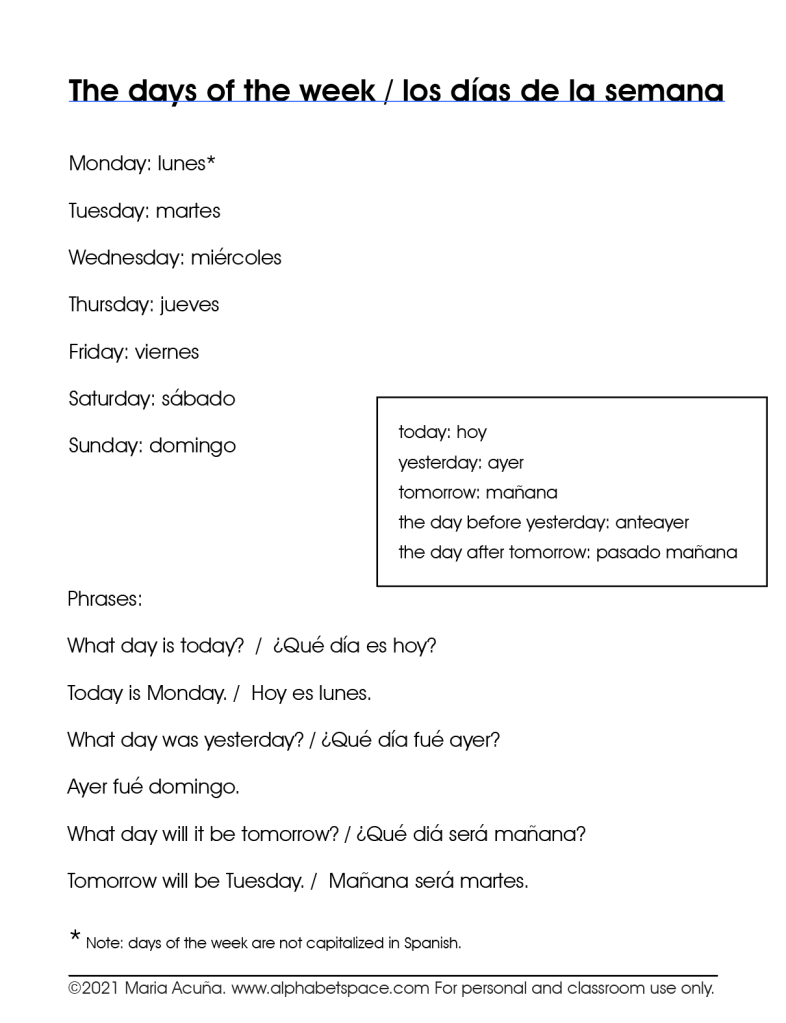 The days of the week / los días de la semana

Monday: lunes*

Tuesday: martes

Wednesday: miércoles

Thursday: jueves

Friday: viernes

Saturday: sábado

Sunday: domingo

today: hoy
yesterday: ayer
tomorrow: mañana
the day before yesterday: anteayer
the day after tomorrow: pasado mañana

Phrases:

What day is today? / ¿Qué día es hoy?

Today is Monday. / Hoy es lunes.

What day was yesterday? / ¿Qué día fué ayer?

Ayer fué domingo.

What day will it be tomorrow? / ¿Qué diá será mañana?

Tomorrow will be Tuesday. / Mañana será martes.

* Note: days of the week are not capitalized in Spanish.

©2021 Maria Acuña. www.alphabetspace.com For personal and classroom use only.